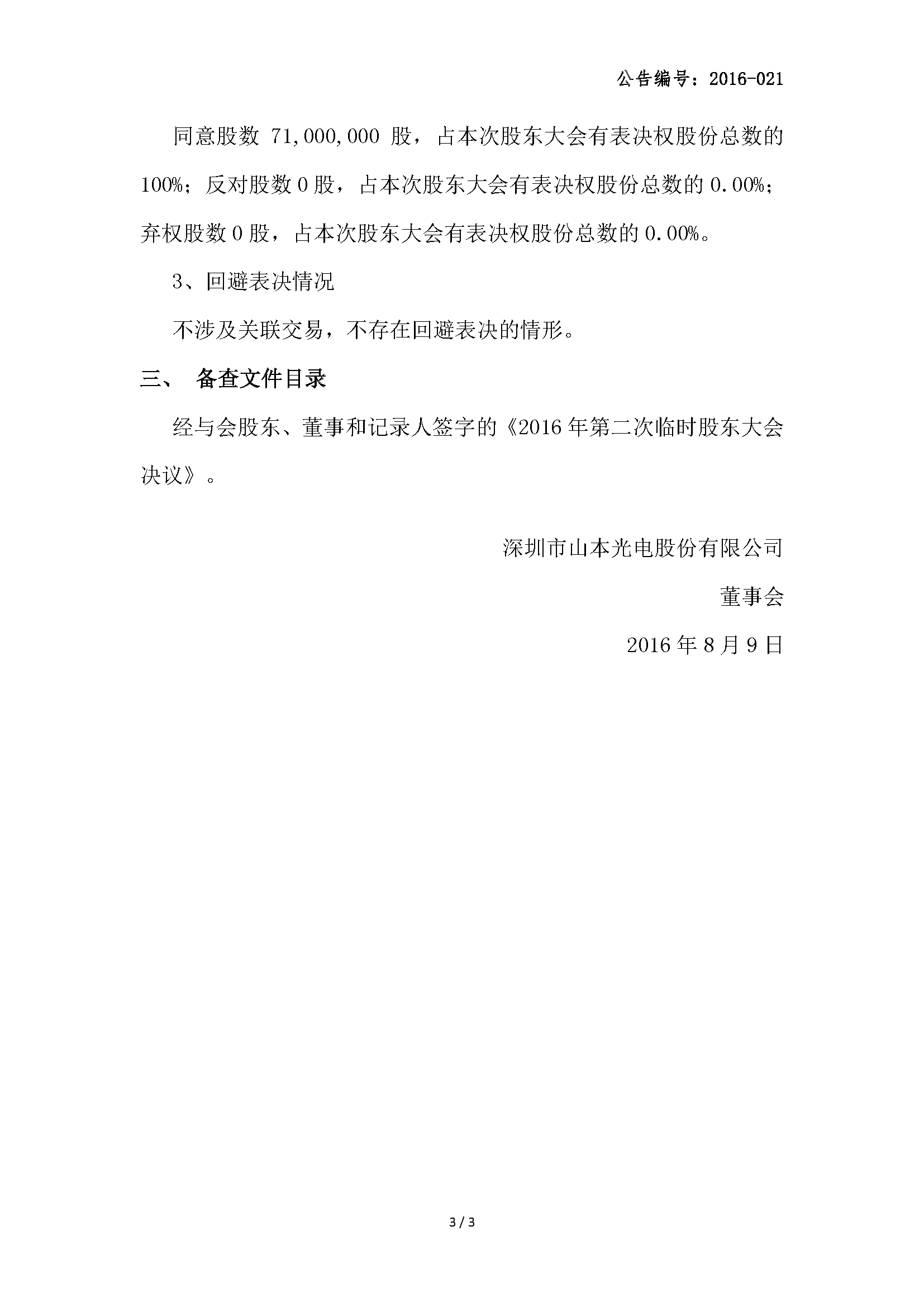 公告编号：2016-021

同意股数 71,000,000 股，占本次股东大会有表决权股份总数的 100%；反对股数 0 股，占本次股东大会有表决权股份总数的 0.00%；弃权股数 0 股，占本次股东大会有表决权股份总数的 0.00%。

3、回避表决情况

不涉及关联交易，不存在回避表决的情形。

三、 备查文件目录

经与会股东、董事和记录人签字的《2016 年第二次临时股东大会决议》。

深圳市山本光电股份有限公司

董事会

2016 年 8 月 9 日

3 / 3